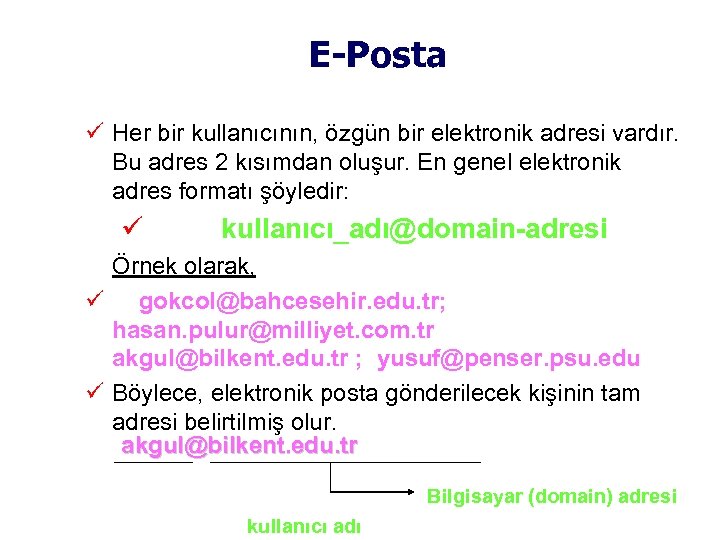 E-Posta

✓ Her bir kullanıcının, özgün bir elektronik adresi vardır. Bu adres 2 kısımdan oluşur. En genel elektronik adres formatı şöyledir:

✓ kullanıcı_adı@domain-adresi

Örnek olarak,

✓ gokcol@bahcesehir.edu.tr;
hasan.pulur@milliyet.com.tr
akgul@bilkent.edu.tr ; yusuf@penser.psu.edu

✓ Böylece, elektronik posta gönderilecek kişinin tam adresi belirtilmiş olur.

akgul@bilkent.edu.tr

Bilgisayar (domain) adresi

kullanıcı adı